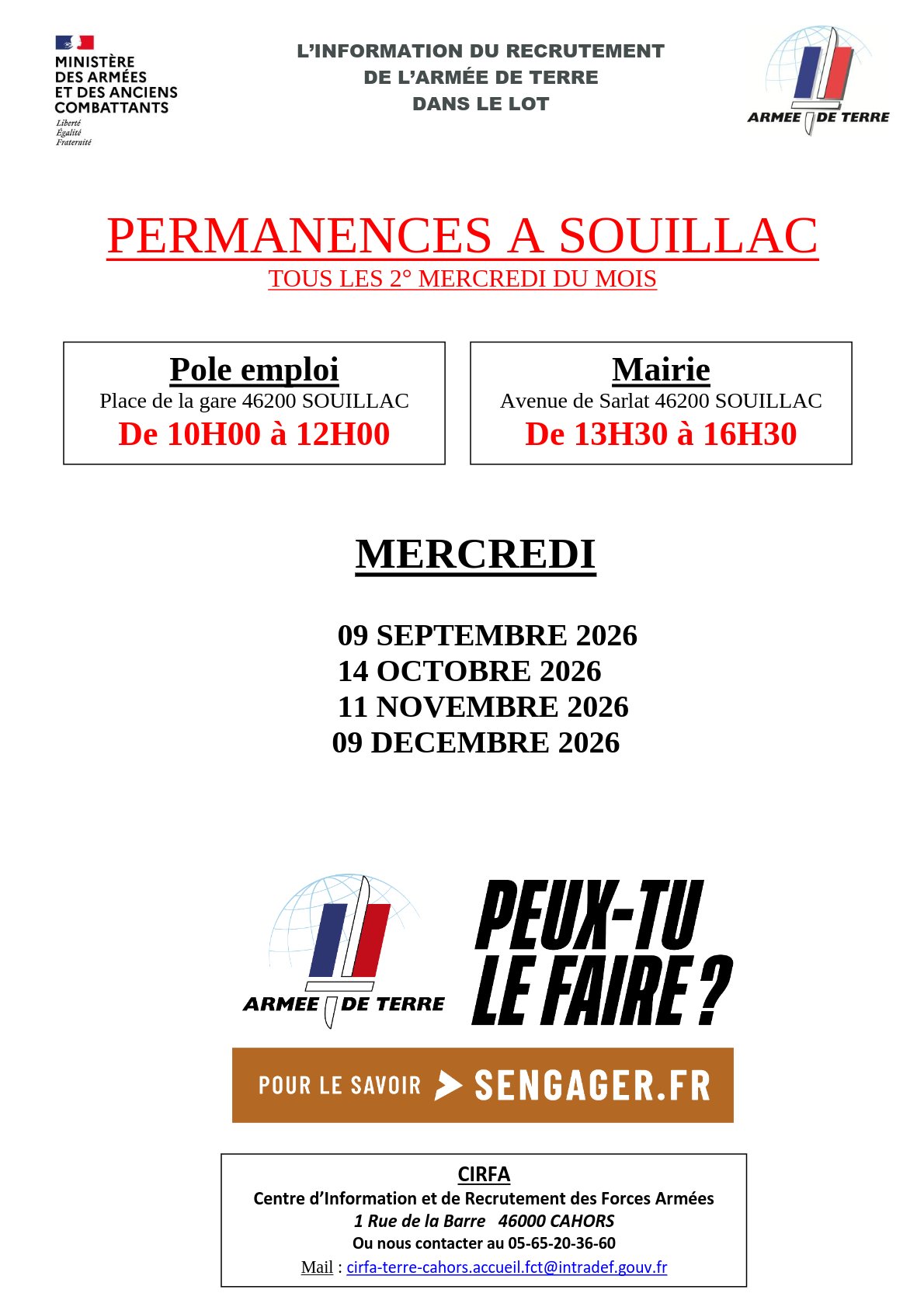 MINISTÈRE DES ARMÉES ET DES ANCIENS COMBATTANTS
Liberté
Égalité
Fraternité

L'INFORMATION DU RECRUTEMENT
DE L'ARMÉE DE TERRE
DANS LE LOT

ARMEE DE TERRE

PERMANENCES A SOUILLAC
TOUS LES 2° MERCREDI DU MOIS

Pole emploi
Place de la gare 46200 SOUILLAC
De 10H00 à 12H00

Mairie
Avenue de Sarlat 46200 SOUILLAC
De 13H30 à 16H30

MERCREDI

09 SEPTEMBRE 2026
14 OCTOBRE 2026
11 NOVEMBRE 2026
09 DECEMBRE 2026

ARMEE DE TERRE
PEUX-TU LE FAIRE ?

POUR LE SAVOIR SENGAGER.FR

CIRFA
Centre d'Information et de Recrutement des Forces Armées
1 Rue de la Barre 46000 CAHORS
Ou nous contacter au 05-65-20-36-60
Mail : cirfa-terre-cahors.accueil.fct@intradef.gouv.fr